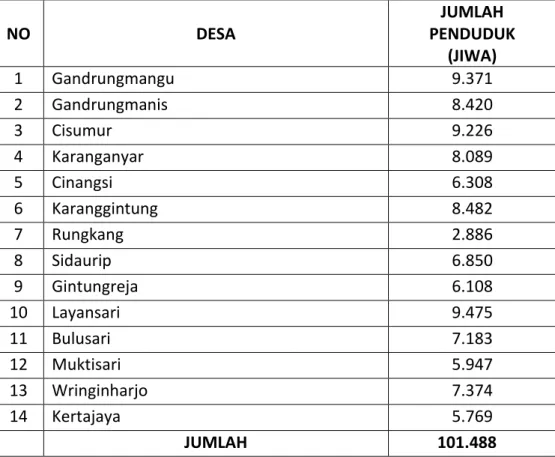 | NO | DESA | JUMLAH PENDUDUK (JIWA) |
|---|---|---|
| 1 | Gandrungmangu | 9.371 |
| 2 | Gandrungmanis | 8.420 |
| 3 | Cisumur | 9.226 |
| 4 | Karanganyar | 8.089 |
| 5 | Cinangsi | 6.308 |
| 6 | Karanggintung | 8.482 |
| 7 | Rungkang | 2.886 |
| 8 | Sidaurip | 6.850 |
| 9 | Gintungreja | 6.108 |
| 10 | Layansari | 9.475 |
| 11 | Bulusari | 7.183 |
| 12 | Muktisari | 5.947 |
| 13 | Wringinharjo | 7.374 |
| 14 | Kertajaya | 5.769 |
|  | JUMLAH | 101.488 |